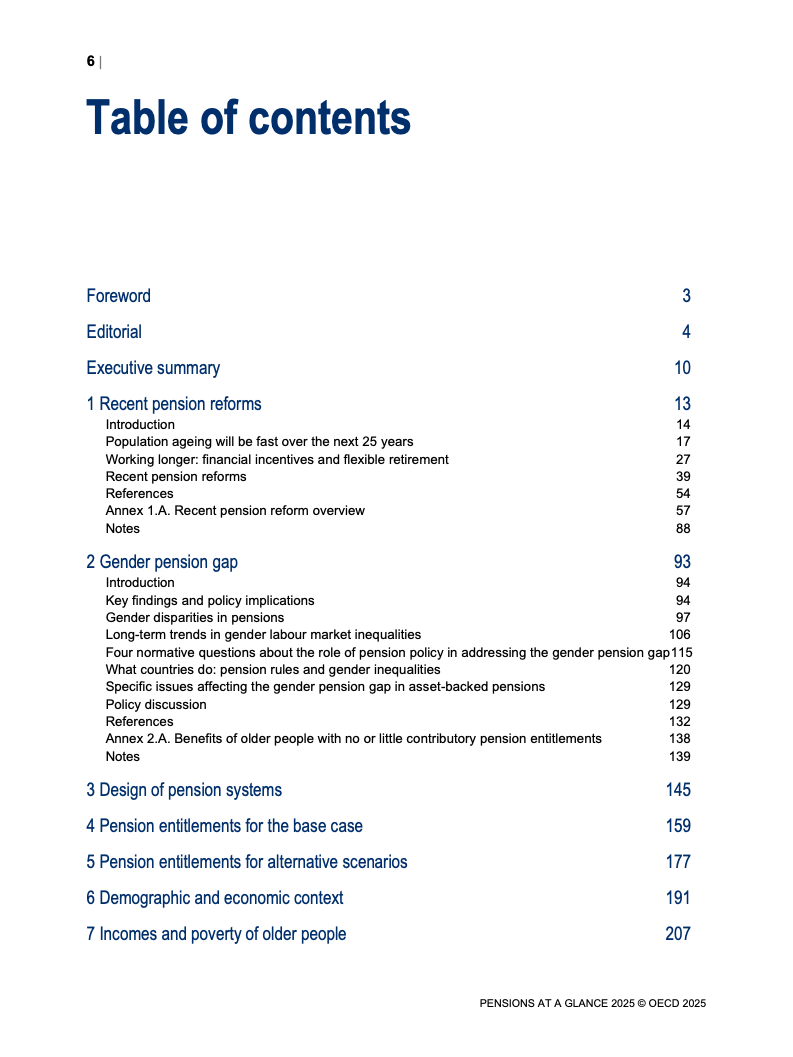 6 |

Table of contents

Foreword 3

Editorial 4

Executive summary 10

1 Recent pension reforms 13
Introduction 14
Population ageing will be fast over the next 25 years 17
Working longer: financial incentives and flexible retirement 27
Recent pension reforms 39
References 54
Annex 1.A. Recent pension reform overview 57
Notes 88

2 Gender pension gap 93
Introduction 94
Key findings and policy implications 94
Gender disparities in pensions 97
Long-term trends in gender labour market inequalities 106
Four normative questions about the role of pension policy in addressing the gender pension gap 115
What countries do: pension rules and gender inequalities 120
Specific issues affecting the gender pension gap in asset-backed pensions 129
Policy discussion 129
References 132
Annex 2.A. Benefits of older people with no or little contributory pension entitlements 138
Notes 139

3 Design of pension systems 145

4 Pension entitlements for the base case 159

5 Pension entitlements for alternative scenarios 177

6 Demographic and economic context 191

7 Incomes and poverty of older people 207

PENSIONS AT A GLANCE 2025 © OECD 2025